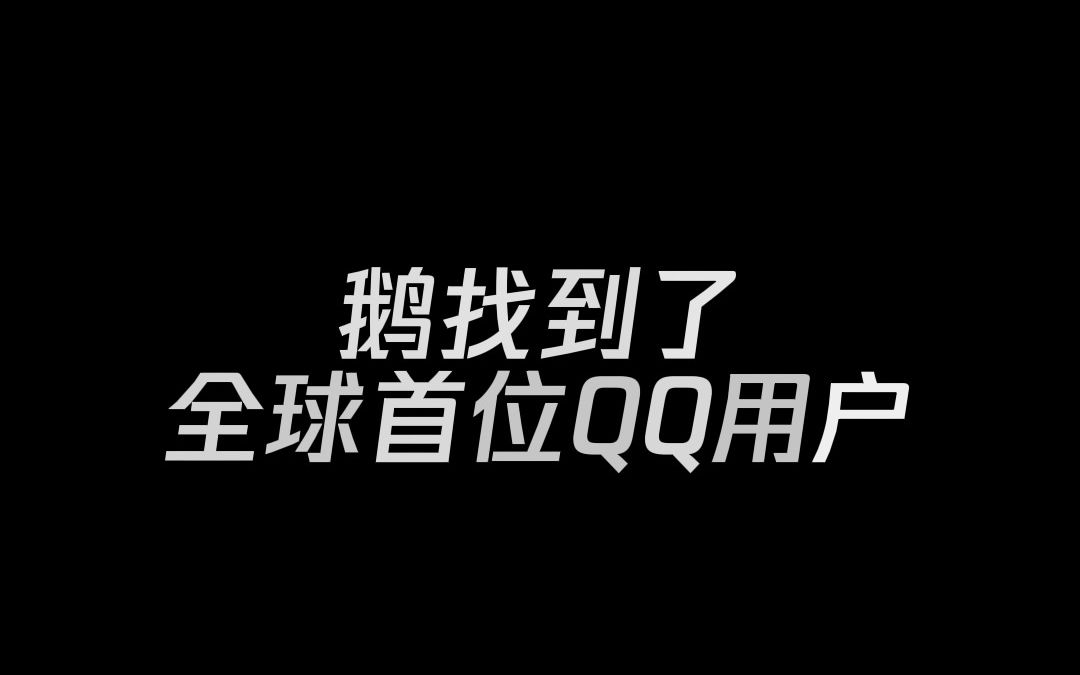 鹅找到了
全球首位QQ用户